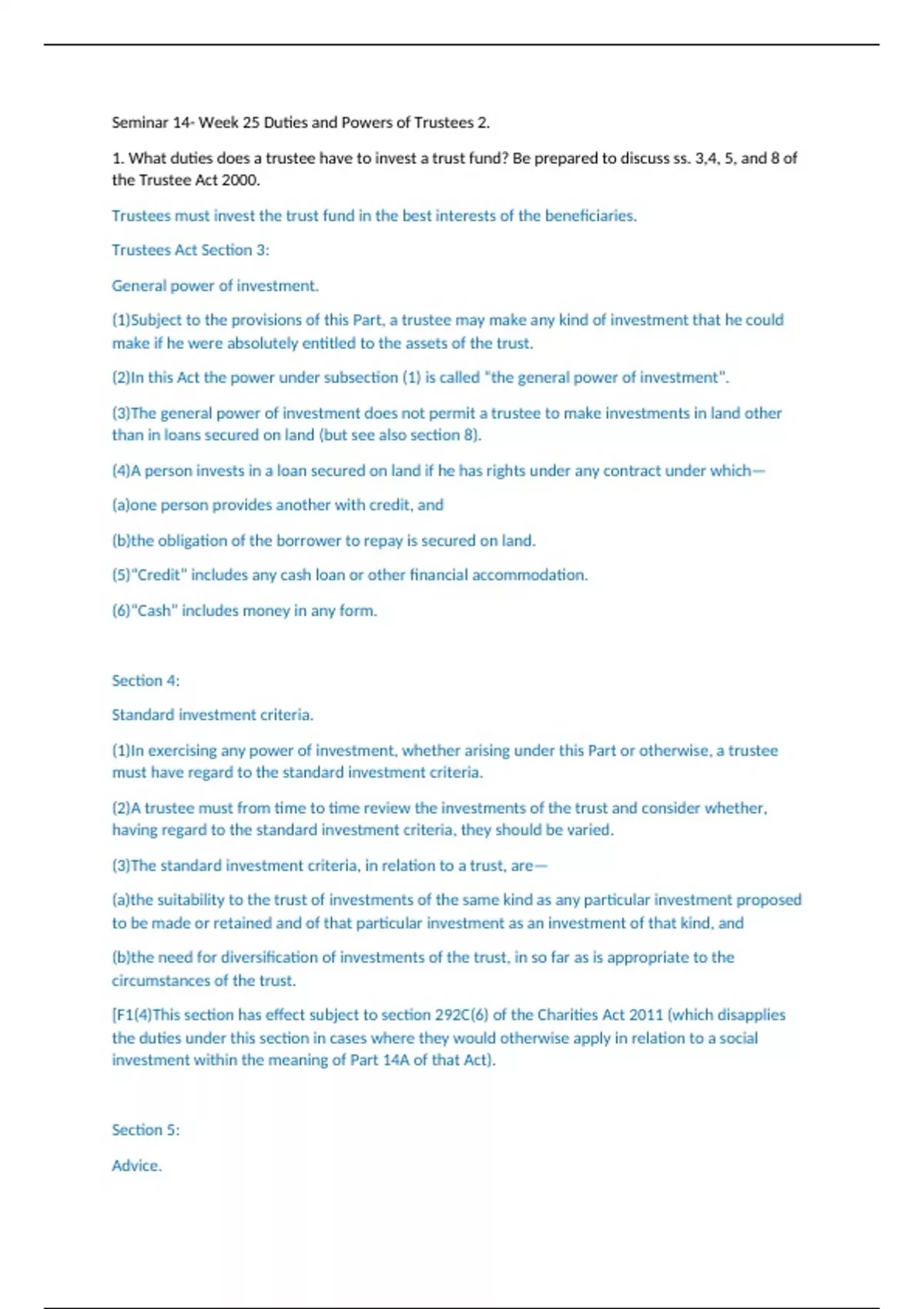 Seminar 14- Week 25 Duties and Powers of Trustees 2.

1. What duties does a trustee have to invest a trust fund? Be prepared to discuss ss. 3,4, 5, and 8 of the Trustee Act 2000.

Trustees must invest the trust fund in the best interests of the beneficiaries.

Trustees Act Section 3:

General power of investment.

(1)Subject to the provisions of this Part, a trustee may make any kind of investment that he could make if he were absolutely entitled to the assets of the trust.

(2)In this Act the power under subsection (1) is called "the general power of investment".

(3)The general power of investment does not permit a trustee to make investments in land other than in loans secured on land (but see also section 8).

(4)A person invests in a loan secured on land if he has rights under any contract under which—

(a)one person provides another with credit, and

(b)the obligation of the borrower to repay is secured on land.

(5)"Credit" includes any cash loan or other financial accommodation.

(6)"Cash" includes money in any form.

Section 4:

Standard investment criteria.

(1)In exercising any power of investment, whether arising under this Part or otherwise, a trustee must have regard to the standard investment criteria.

(2)A trustee must from time to time review the investments of the trust and consider whether, having regard to the standard investment criteria, they should be varied.

(3)The standard investment criteria, in relation to a trust, are—

(a)the suitability to the trust of investments of the same kind as any particular investment proposed to be made or retained and of that particular investment as an investment of that kind, and

(b)the need for diversification of investments of the trust, in so far as is appropriate to the circumstances of the trust.

[F1(4)This section has effect subject to section 292C(6) of the Charities Act 2011 (which disapplies the duties under this section in cases where they would otherwise apply in relation to a social investment within the meaning of Part 14A of that Act).

Section 5:

Advice.